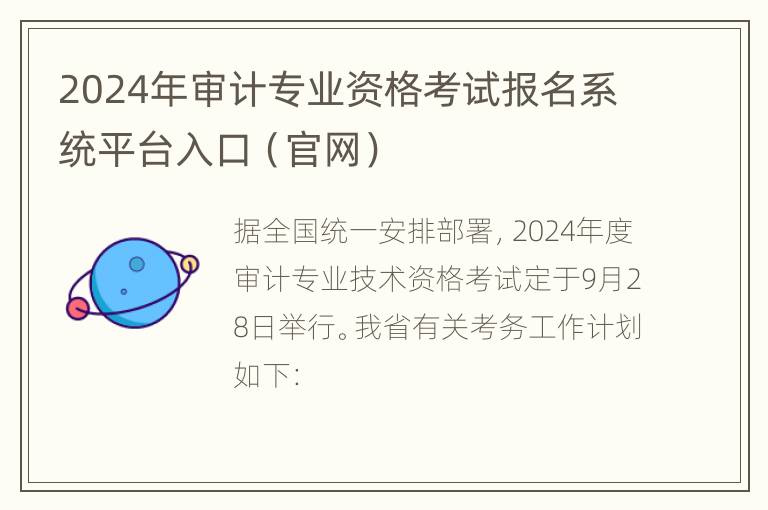 2024年审计专业资格考试报名系统平台入口（官网）

据全国统一安排部署，2024年度审计专业技术资格考试定于9月28日举行。我省有关考务工作计划如下：